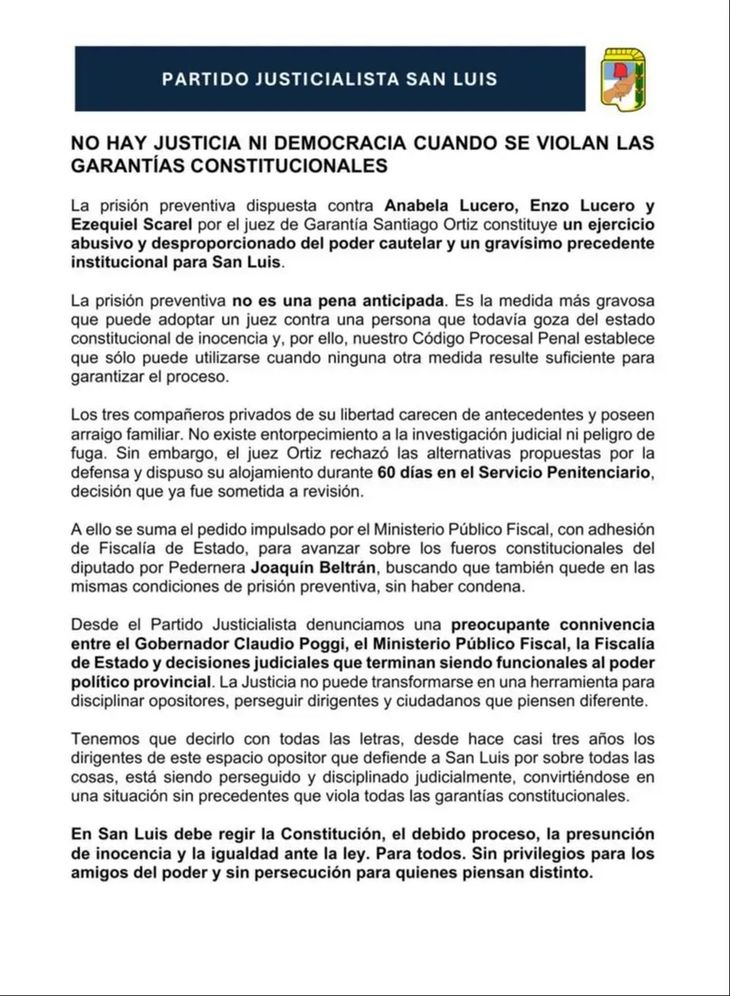 PARTIDO JUSTICIALISTA SAN LUIS

NO HAY JUSTICIA NI DEMOCRACIA CUANDO SE VIOLAN LAS GARANTÍAS CONSTITUCIONALES

La prisión preventiva dispuesta contra Anabela Lucero, Enzo Lucero y Ezequiel Scarel por el juez de Garantía Santiago Ortiz constituye un ejercicio abusivo y desproporcionado del poder cautelar y un gravísimo precedente institucional para San Luis.

La prisión preventiva no es una pena anticipada. Es la medida más gravosa que puede adoptar un juez contra una persona que todavía goza del estado constitucional de inocencia y, por ello, nuestro Código Procesal Penal establece que sólo puede utilizarse cuando ninguna otra medida resulte suficiente para garantizar el proceso.

Los tres compañeros privados de su libertad carecen de antecedentes y poseen arraigo familiar. No existe entorpecimiento a la investigación judicial ni peligro de fuga. Sin embargo, el juez Ortiz rechazó las alternativas propuestas por la defensa y dispuso su alojamiento durante 60 días en el Servicio Penitenciario, decisión que ya fue sometida a revisión.

A ello se suma el pedido impulsado por el Ministerio Público Fiscal, con adhesión de Fiscalía de Estado, para avanzar sobre los fueros constitucionales del diputado por Pedernera Joaquín Beltrán, buscando que también quede en las mismas condiciones de prisión preventiva, sin haber condena.

Desde el Partido Justicialista denunciamos una preocupante connivencia entre el Gobernador Claudio Poggi, el Ministerio Público Fiscal, la Fiscalía de Estado y decisiones judiciales que terminan siendo funcionales al poder político provincial. La Justicia no puede transformarse en una herramienta para disciplinar opositores, perseguir dirigentes y ciudadanos que piensen diferente.

Tenemos que decirlo con todas las letras, desde hace casi tres años los dirigentes de este espacio opositor que defiende a San Luis por sobre todas las cosas, está siendo perseguido y disciplinado judicialmente, convirtiéndose en una situación sin precedentes que viola todas las garantías constitucionales.

En San Luis debe regir la Constitución, el debido proceso, la presunción de inocencia y la igualdad ante la ley. Para todos. Sin privilegios para los amigos del poder y sin persecución para quienes piensan distinto.